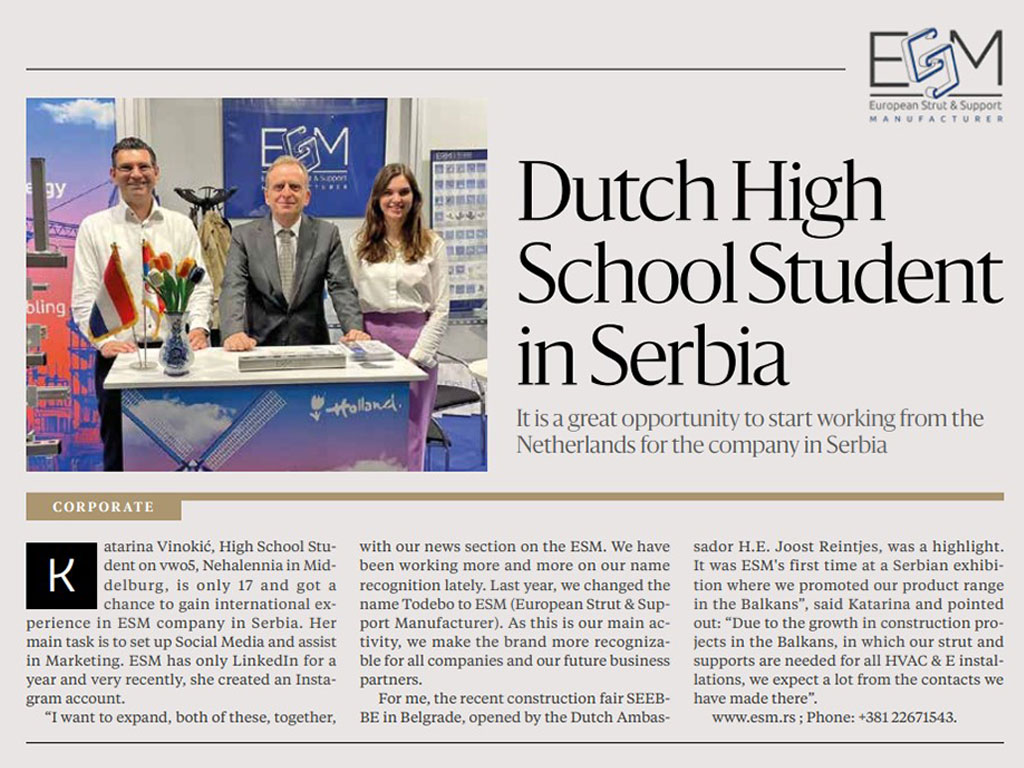 ESM
European Strut & Support
MANUFACTURER

ESM
Holland.

Dutch High School Student in Serbia

It is a great opportunity to start working from the Netherlands for the company in Serbia

CORPORATE

Katarina Vinokić, High School Student on vwo5, Nehalennia in Middelburg, is only 17 and got a chance to gain international experience in ESM company in Serbia. Her main task is to set up Social Media and assist in Marketing. ESM has only LinkedIn for a year and very recently, she created an Instagram account.

"I want to expand, both of these, together, with our news section on the ESM. We have been working more and more on our name recognition lately. Last year, we changed the name Todebo to ESM (European Strut & Support Manufacturer). As this is our main activity, we make the brand more recognizable for all companies and our future business partners.

For me, the recent construction fair SEEBBE in Belgrade, opened by the Dutch Ambassador H.E. Joost Reintjes, was a highlight. It was ESM's first time at a Serbian exhibition where we promoted our product range in the Balkans", said Katarina and pointed out: "Due to the growth in construction projects in the Balkans, in which our strut and supports are needed for all HVAC & E installations, we expect a lot from the contacts we have made there".

www.esm.rs ; Phone: +381 22671543.